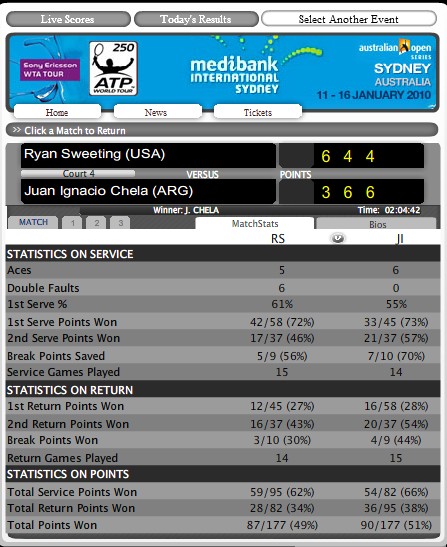 Live Scores Today's Results Select Another Event

Sony Ericsson WTA TOUR

250 ATP WORLD TOUR

medibank INTERNATIONAL SYDNEY

australian open SERIES
SYDNEY
AUSTRALIA
11 - 16 JANUARY 2010

Home News Tickets

>> Click a Match to Return

Ryan Sweeting (USA) 6 4 4
Court 4 VERSUS POINTS
Juan Ignacio Chela (ARG) 3 6 6

Winner: J. CHELA Time: 02:04:42

MATCH 1 2 3 MatchStats Bios

| | RS | JI |
|---|---|---|
| STATISTICS ON SERVICE | | |
| Aces | 5 | 6 |
| Double Faults | 6 | 0 |
| 1st Serve % | 61% | 55% |
| 1st Serve Points Won | 42/58 (72%) | 33/45 (73%) |
| 2nd Serve Points Won | 17/37 (46%) | 21/37 (57%) |
| Break Points Saved | 5/9 (56%) | 7/10 (70%) |
| Service Games Played | 15 | 14 |
| STATISTICS ON RETURN | | |
| 1st Return Points Won | 12/45 (27%) | 16/58 (28%) |
| 2nd Return Points Won | 16/37 (43%) | 20/37 (54%) |
| Break Points Won | 3/10 (30%) | 4/9 (44%) |
| Return Games Played | 14 | 15 |
| STATISTICS ON POINTS | | |
| Total Service Points Won | 59/95 (62%) | 54/82 (66%) |
| Total Return Points Won | 28/82 (34%) | 36/95 (38%) |
| Total Points Won | 87/177 (49%) | 90/177 (51%) |